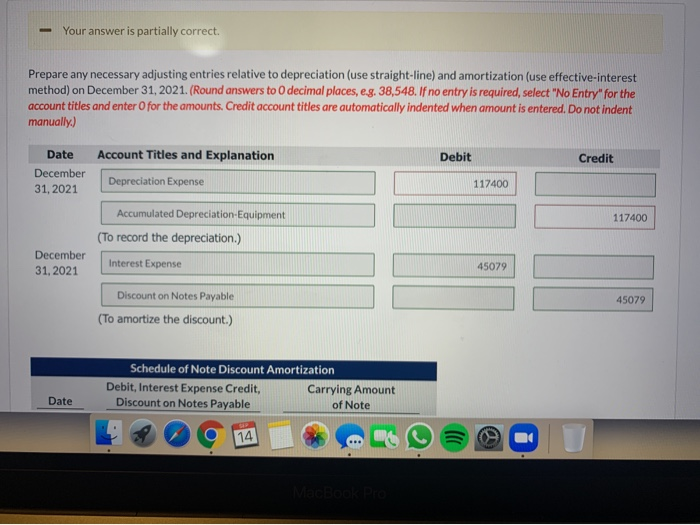 Your answer is partially correct.

Prepare any necessary adjusting entries relative to depreciation (use straight-line) and amortization (use effective-interest method) on December 31, 2021. (Round answers to 0 decimal places, e.g. 38,548. If no entry is required, select "No Entry" for the account titles and enter 0 for the amounts. Credit account titles are automatically indented when amount is entered. Do not indent manually.)

| Date | Account Titles and Explanation | Debit | Credit |
|---|---|---|---|
| December 31, 2021 | Depreciation Expense | 117400 | |
| | Accumulated Depreciation-Equipment | | 117400 |
| | (To record the depreciation.) | | |
| December 31, 2021 | Interest Expense | 45079 | |
| | Discount on Notes Payable | | 45079 |
| | (To amortize the discount.) | | |

Schedule of Note Discount Amortization

| Date | Debit, Interest Expense Credit, Discount on Notes Payable | Carrying Amount of Note |
|---|---|---|

SEP 14

MacBook Pro